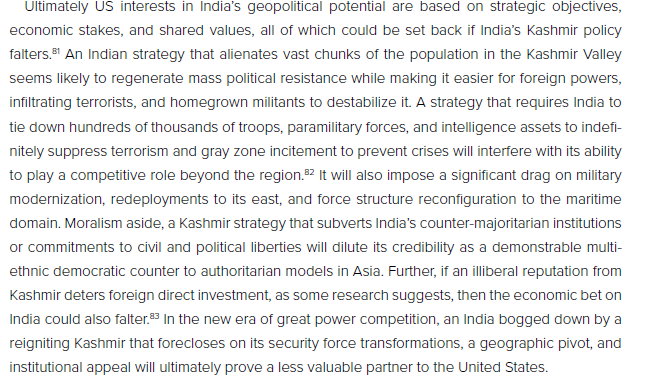 Ultimately US interests in India's geopolitical potential are based on strategic objectives, economic stakes, and shared values, all of which could be set back if India's Kashmir policy falters.$^{81}$ An Indian strategy that alienates vast chunks of the population in the Kashmir Valley seems likely to regenerate mass political resistance while making it easier for foreign powers, infiltrating terrorists, and homegrown militants to destabilize it. A strategy that requires India to tie down hundreds of thousands of troops, paramilitary forces, and intelligence assets to indefinitely suppress terrorism and gray zone incitement to prevent crises will interfere with its ability to play a competitive role beyond the region.$^{82}$ It will also impose a significant drag on military modernization, redeployments to its east, and force structure reconfiguration to the maritime domain. Moralism aside, a Kashmir strategy that subverts India's counter-majoritarian institutions or commitments to civil and political liberties will dilute its credibility as a demonstrable multiethnic democratic counter to authoritarian models in Asia. Further, if an illiberal reputation from Kashmir deters foreign direct investment, as some research suggests, then the economic bet on India could also falter.$^{83}$ In the new era of great power competition, an India bogged down by a reigniting Kashmir that forecloses on its security force transformations, a geographic pivot, and institutional appeal will ultimately prove a less valuable partner to the United States.